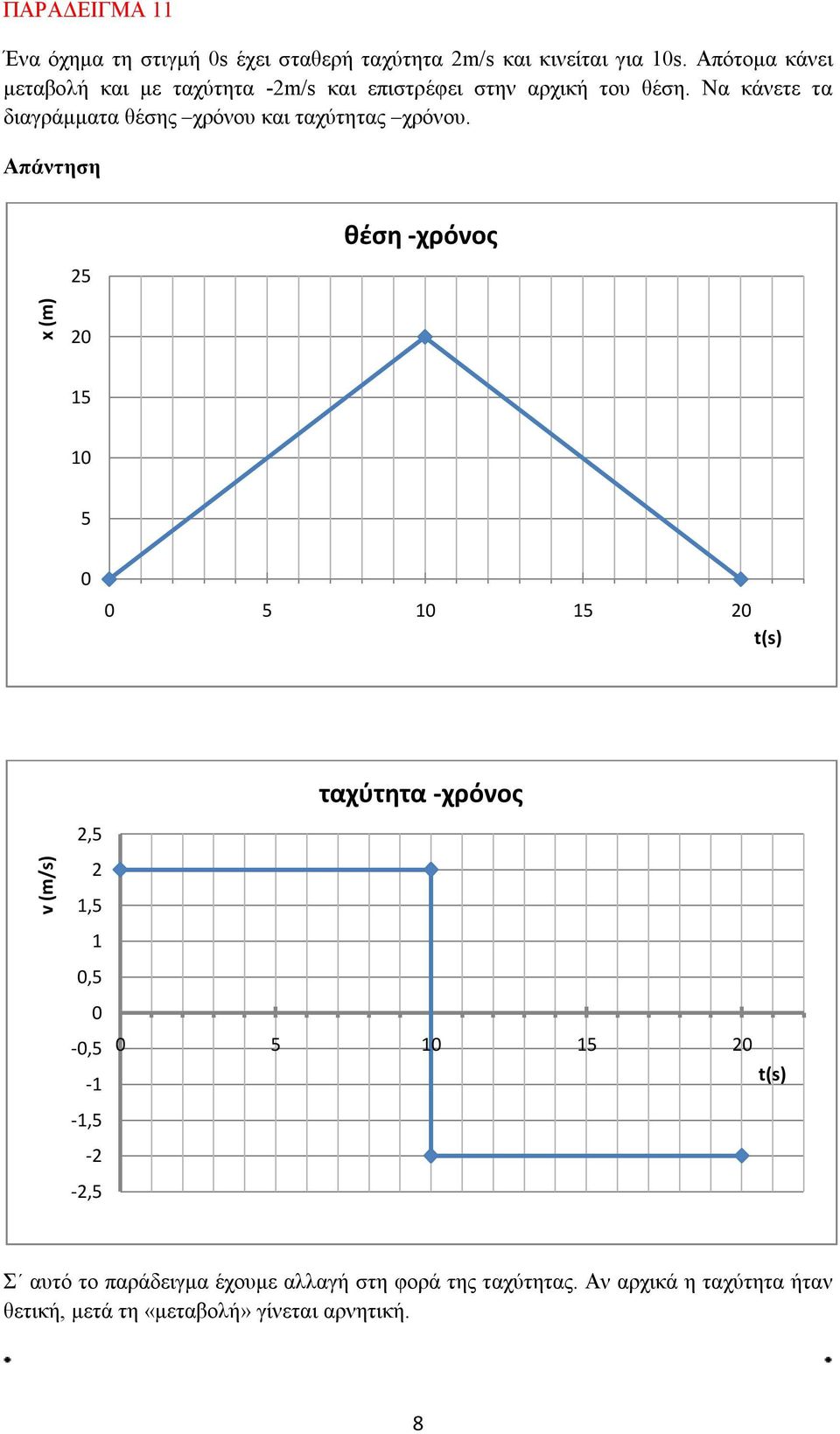 ΠΑΡΑΔΕΙΓΜΑ 11

Ένα όχημα τη στιγμή 0s έχει σταθερή ταχύτητα 2m/s και κινείται για 10s. Απότομα κάνει μεταβολή και με ταχύτητα -2m/s και επιστρέφει στην αρχική του θέση. Να κάνετε τα διαγράμματα θέσης –χρόνου και ταχύτητας –χρόνου.

Απάντηση

θέση -χρόνος

x (m)

25
20
15
10
5
0

0 5 10 15 20
t(s)

ταχύτητα -χρόνος

v (m/s)

2,5
2
1,5
1
0,5
0
-0,5
-1
-1,5
-2
-2,5

0 5 10 15 20
t(s)

Σ΄ αυτό το παράδειγμα έχουμε αλλαγή στη φορά της ταχύτητας. Αν αρχικά η ταχύτητα ήταν θετική, μετά τη «μεταβολή» γίνεται αρνητική.

8